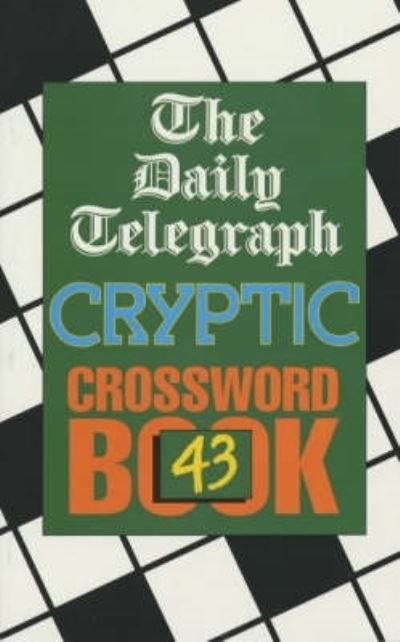 The Daily Telegraph

CRYPTIC

CROSSWORD BOOK 43